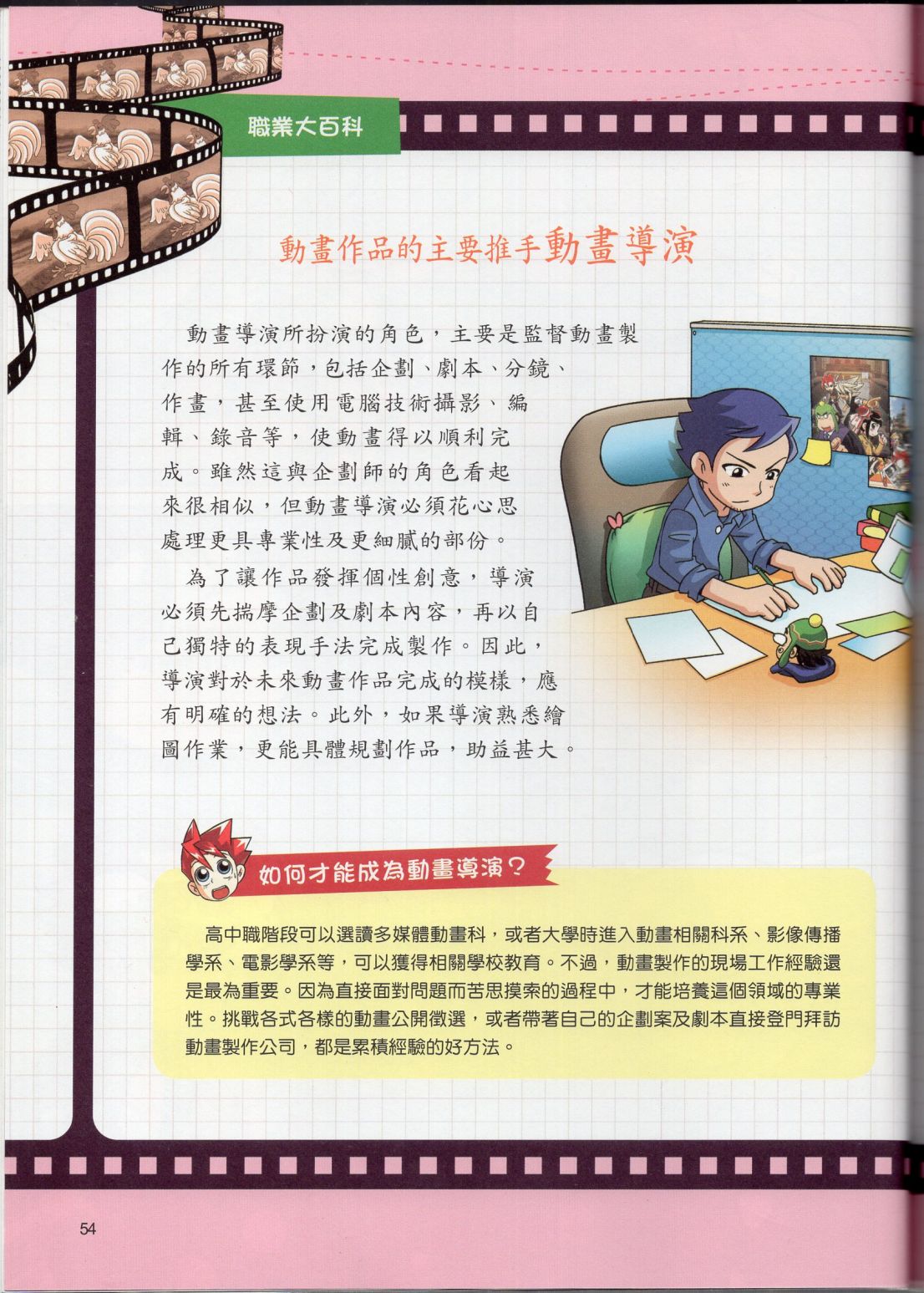 職業大百科

動畫作品的主要推手動畫導演

動畫導演所扮演的角色，主要是監督動畫製作的所有環節，包括企劃、劇本、分鏡、作畫，甚至使用電腦技術攝影、編輯、錄音等，使動畫得以順利完成。雖然這與企劃師的角色看起來很相似，但動畫導演必須花心思處理更具專業性及更細膩的部份。

為了讓作品發揮個性創意，導演必須先揣摩企劃及劇本內容，再以自己獨特的表現手法完成製作。因此，導演對於未來動畫作品完成的模樣，應有明確的想法。此外，如果導演熟悉繪圖作業，更能具體規劃作品，助益甚大。

如何才能成為動畫導演？

高中職階段可以選讀多媒體動畫科，或者大學時進入動畫相關科系、影像傳播學系、電影學系等，可以獲得相關學校教育。不過，動畫製作的現場工作經驗還是最為重要。因為直接面對問題而苦思摸索的過程中，才能培養這個領域的專業性。挑戰各式各樣的動畫公開徵選，或者帶著自己的企劃案及劇本直接登門拜訪動畫製作公司，都是累積經驗的好方法。

54